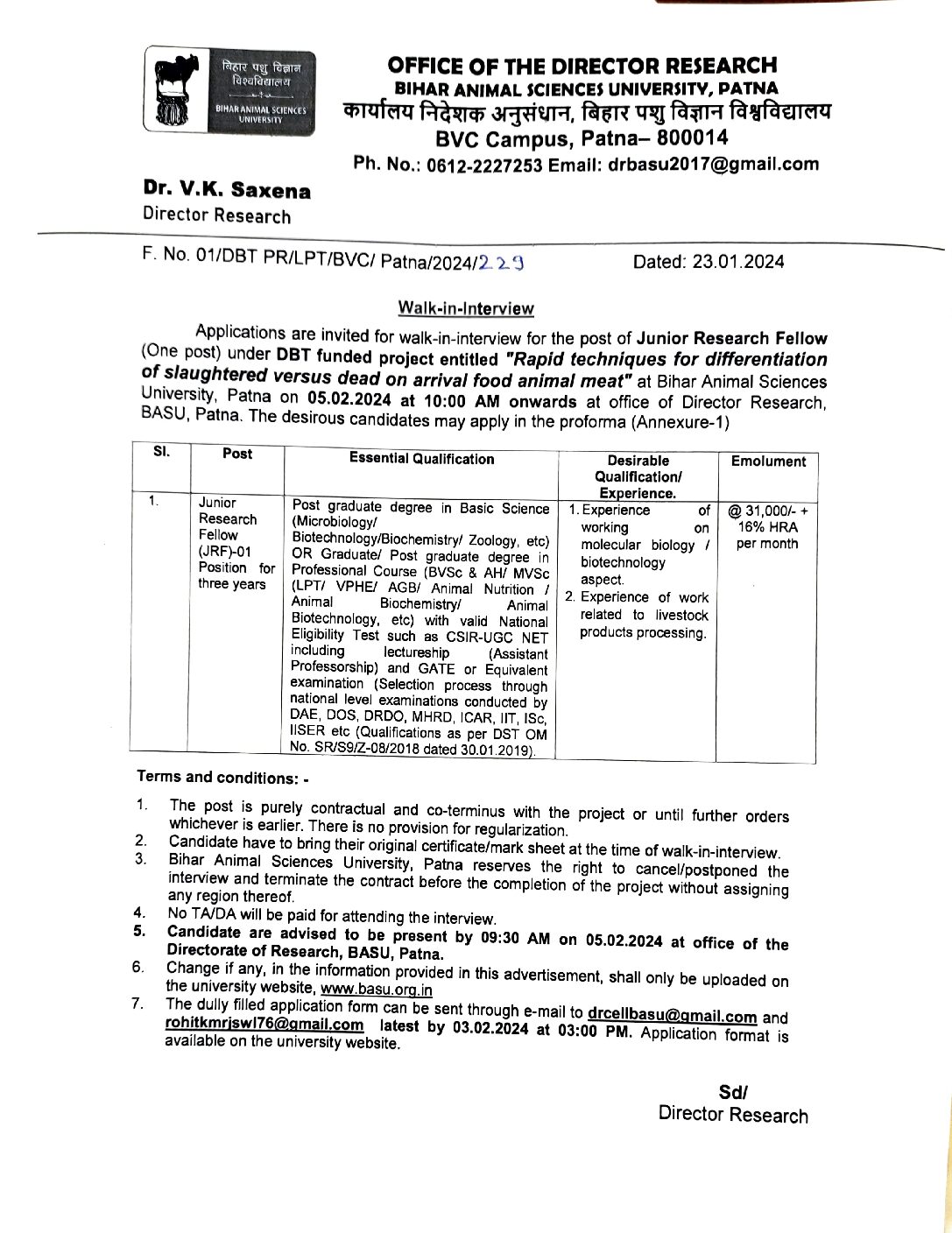 बिहार पशु विज्ञान विश्वविद्यालय
BIHAR ANIMAL SCIENCES UNIVERSITY

OFFICE OF THE DIRECTOR RESEARCH
BIHAR ANIMAL SCIENCES UNIVERSITY, PATNA
कार्यालय निदेशक अनुसंधान, बिहार पशु विज्ञान विश्वविद्यालय
BVC Campus, Patna– 800014
Ph. No.: 0612-2227253 Email: drbasu2017@gmail.com

Dr. V.K. Saxena
Director Research

F. No. 01/DBT PR/LPT/BVC/ Patna/2024/229 Dated: 23.01.2024

Walk-in-Interview

Applications are invited for walk-in-interview for the post of Junior Research Fellow (One post) under DBT funded project entitled "Rapid techniques for differentiation of slaughtered versus dead on arrival food animal meat" at Bihar Animal Sciences University, Patna on 05.02.2024 at 10:00 AM onwards at office of Director Research, BASU, Patna. The desirous candidates may apply in the proforma (Annexure-1)

| Sl. | Post | Essential Qualification | Desirable Qualification/ Experience. | Emolument |
|---|---|---|---|---|
| 1. | Junior Research Fellow (JRF)-01 Position for three years | Post graduate degree in Basic Science (Microbiology/ Biotechnology/Biochemistry/ Zoology, etc) OR Graduate/ Post graduate degree in Professional Course (BVSc & AH/ MVSc (LPT/ VPHE/ AGB/ Animal Nutrition / Animal Biochemistry/ Animal Biotechnology, etc) with valid National Eligibility Test such as CSIR-UGC NET including lectureship (Assistant Professorship) and GATE or Equivalent examination (Selection process through national level examinations conducted by DAE, DOS, DRDO, MHRD, ICAR, IIT, ISc, IISER etc (Qualifications as per DST OM No. SR/S9/Z-08/2018 dated 30.01.2019). | 1. Experience of working on molecular biology / biotechnology aspect. 2. Experience of work related to livestock products processing. | @ 31,000/- + 16% HRA per month |

Terms and conditions: -

1. The post is purely contractual and co-terminus with the project or until further orders whichever is earlier. There is no provision for regularization.
2. Candidate have to bring their original certificate/mark sheet at the time of walk-in-interview.
3. Bihar Animal Sciences University, Patna reserves the right to cancel/postponed the interview and terminate the contract before the completion of the project without assigning any region thereof.
4. No TA/DA will be paid for attending the interview.
5. Candidate are advised to be present by 09:30 AM on 05.02.2024 at office of the Directorate of Research, BASU, Patna.
6. Change if any, in the information provided in this advertisement, shall only be uploaded on the university website, www.basu.org.in
7. The dully filled application form can be sent through e-mail to drcellbasu@gmail.com and rohitkmrjswl76@gmail.com latest by 03.02.2024 at 03:00 PM. Application format is available on the university website.

Sd/
Director Research